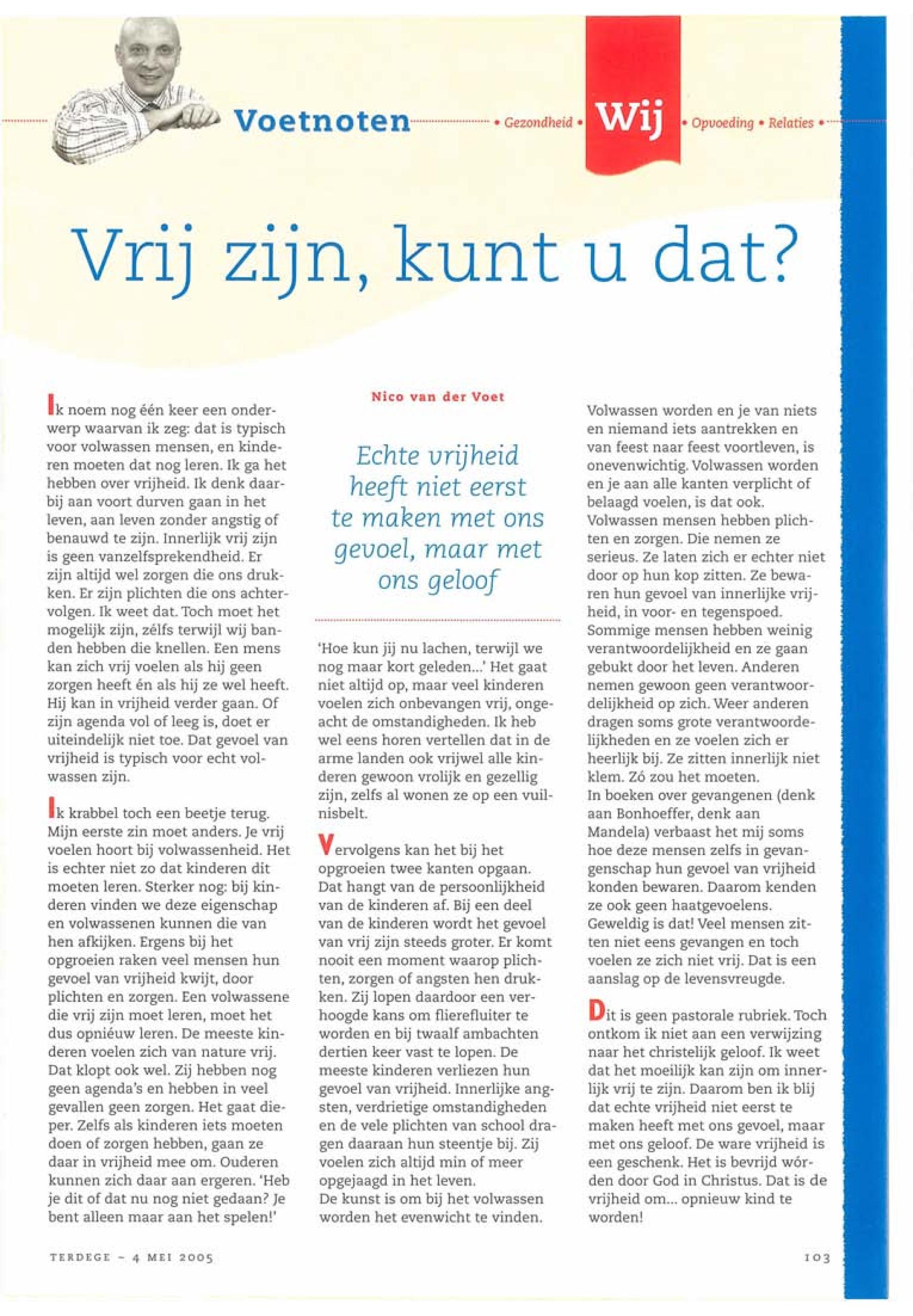 Voetnoten • Gezondheid • Wij • Opvoeding • Relaties •

Vrij zijn, kunt u dat?

Ik noem nog één keer een onderwerp waarvan ik zeg: dat is typisch voor volwassen mensen, en kinderen moeten dat nog leren. Ik ga het hebben over vrijheid. Ik denk daarbij aan voort durven gaan in het leven, aan leven zonder angstig of benauwd te zijn. Innerlijk vrij zijn is geen vanzelfsprekendheid. Er zijn altijd wel zorgen die ons drukken. Er zijn plichten die ons achtervolgen. Ik weet dat. Toch moet het mogelijk zijn, zélfs terwijl wij banden hebben die knellen. Een mens kan zich vrij voelen als hij geen zorgen heeft én als hij ze wel heeft. Hij kan in vrijheid verder gaan. Of zijn agenda vol of leeg is, doet er uiteindelijk niet toe. Dat gevoel van vrijheid is typisch voor echt volwassen zijn.

Ik krabbel toch een beetje terug. Mijn eerste zin moet anders. Je vrij voelen hoort bij volwassenheid. Het is echter niet zo dat kinderen dit moeten leren. Sterker nog: bij kinderen vinden we deze eigenschap en volwassenen kunnen die van hen afkijken. Ergens bij het opgroeien raken veel mensen hun gevoel van vrijheid kwijt, door plichten en zorgen. Een volwassene die vrij zijn moet leren, moet het dus opniéuw leren. De meeste kinderen voelen zich van nature vrij. Dat klopt ook wel. Zij hebben nog geen agenda's en hebben in veel gevallen geen zorgen. Het gaat dieper. Zelfs als kinderen iets moeten doen of zorgen hebben, gaan ze daar in vrijheid mee om. Ouderen kunnen zich daar aan ergeren. 'Heb je dit of dat nu nog niet gedaan? Je bent alleen maar aan het spelen!'

Nico van der Voet

Echte vrijheid heeft niet eerst te maken met ons gevoel, maar met ons geloof

'Hoe kun jij nu lachen, terwijl we nog maar kort geleden...' Het gaat niet altijd op, maar veel kinderen voelen zich onbevangen vrij, ongeacht de omstandigheden. Ik heb wel eens horen vertellen dat in de arme landen ook vrijwel alle kinderen gewoon vrolijk en gezellig zijn, zelfs al wonen ze op een vuilnisbelt.

Vervolgens kan het bij het opgroeien twee kanten opgaan. Dat hangt van de persoonlijkheid van de kinderen af. Bij een deel van de kinderen wordt het gevoel van vrij zijn steeds groter. Er komt nooit een moment waarop plichten, zorgen of angsten hen drukken. Zij lopen daardoor een verhoogde kans om flierefluiter te worden en bij twaalf ambachten dertien keer vast te lopen. De meeste kinderen verliezen hun gevoel van vrijheid. Innerlijke angsten, verdrietige omstandigheden en de vele plichten van school dragen daaraan hun steentje bij. Zij voelen zich altijd min of meer opgejaagd in het leven.
De kunst is om bij het volwassen worden het evenwicht te vinden.

Volwassen worden en je van niets en niemand iets aantrekken en van feest naar feest voortleven, is onevenwichtig. Volwassen worden en je aan alle kanten verplicht of belaagd voelen, is dat ook. Volwassen mensen hebben plichten en zorgen. Die nemen ze serieus. Ze laten zich er echter niet door op hun kop zitten. Ze bewaren hun gevoel van innerlijke vrijheid, in voor- en tegenspoed. Sommige mensen hebben weinig verantwoordelijkheid en ze gaan gebukt door het leven. Anderen nemen gewoon geen verantwoordelijkheid op zich. Weer anderen dragen soms grote verantwoordelijkheden en ze voelen zich er heerlijk bij. Ze zitten innerlijk niet klem. Zó zou het moeten.
In boeken over gevangenen (denk aan Bonhoeffer, denk aan Mandela) verbaast het mij soms hoe deze mensen zelfs in gevangenschap hun gevoel van vrijheid konden bewaren. Daarom kenden ze ook geen haatgevoelens. Geweldig is dat! Veel mensen zitten niet eens gevangen en toch voelen ze zich niet vrij. Dat is een aanslag op de levensvreugde.

Dit is geen pastorale rubriek. Toch ontkom ik niet aan een verwijzing naar het christelijk geloof. Ik weet dat het moeilijk kan zijn om innerlijk vrij te zijn. Daarom ben ik blij dat echte vrijheid niet eerst te maken heeft met ons gevoel, maar met ons geloof. De ware vrijheid is een geschenk. Het is bevrijd wórden door God in Christus. Dat is de vrijheid om... opnieuw kind te worden!

TERDEGE – 4 MEI 2005

103